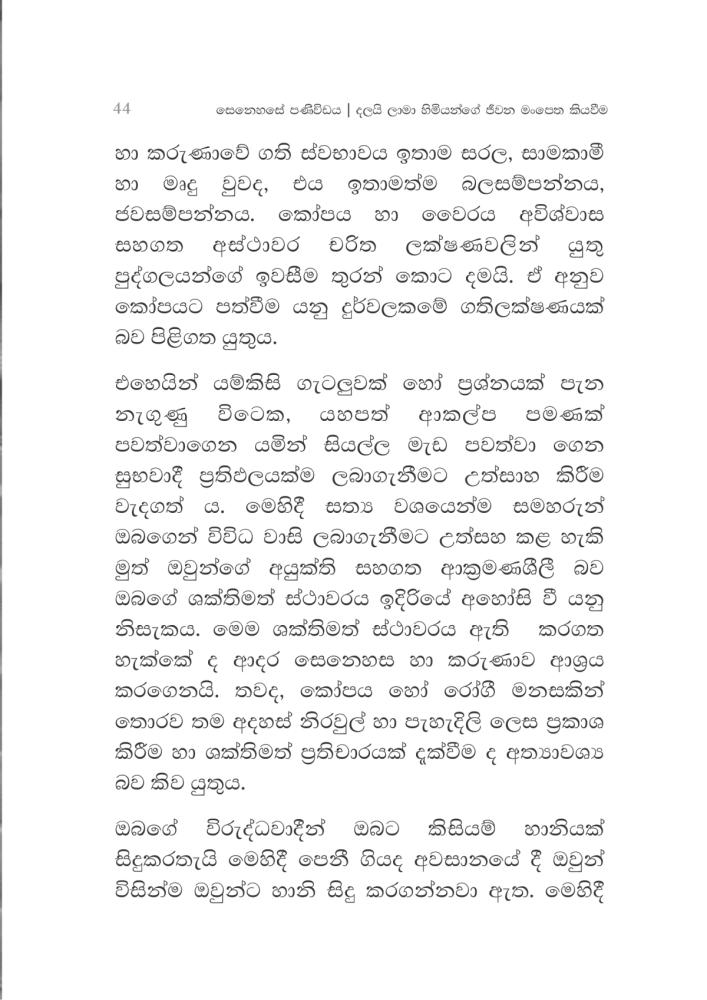 44 සෙනෙහසේ පණිවිඩය | දලයි ලාමා හිමියන්ගේ ජීවන මංපෙත කියවීම

හා කරුණාවේ ගති ස්වභාවය ඉතාම සරල, සාමකාමී හා මෘදු වුවද, එය ඉතාමත්ම බලසම්පන්නය, ජවසම්පන්නය. කෝපය හා වෛරය අවිශ්වාස සහගත අස්ථාවර චරිත ලක්ෂණවලින් යුතු පුද්ගලයන්ගේ ඉවසීම තුරන් කොට දමයි. ඒ අනුව කෝපයට පත්වීම යනු දුර්වලකමේ ගතිලක්ෂණයක් බව පිළිගත යුතුය.

එහෙයින් යම්කිසි ගැටලුවක් හෝ ප්‍රශ්නයක් පැන නැගුණු විටෙක, යහපත් ආකල්ප පමණක් පවත්වාගෙන යමින් සියල්ල මැඩ පවත්වා ගෙන සුභවාදී ප්‍රතිඵලයක්ම ලබාගැනීමට උත්සාහ කිරීම වැදගත් ය. මෙහිදී සත්‍ය වශයෙන්ම සමහරුන් ඔබගෙන් විවිධ වාසි ලබාගැනීමට උත්සහ කළ හැකි මුත් ඔවුන්ගේ අයුක්ති සහගත ආක්‍රමණශීලී බව ඔබගේ ශක්තිමත් ස්ථාවරය ඉදිරියේ අහෝසි වී යනු නිසැකය. මෙම ශක්තිමත් ස්ථාවරය ඇති කරගත හැක්කේ ද ආදර සෙනෙහස හා කරුණාව ආශ්‍රය කරගෙනයි. තවද, කෝපය හෝ රෝගී මනසකින් තොරව තම අදහස් නිරවුල් හා පැහැදිලි ලෙස ප්‍රකාශ කිරීම හා ශක්තිමත් ප්‍රතිචාරයක් දැක්වීම ද අත්‍යාවශ්‍ය බව කිව යුතුය.

ඔබගේ විරුද්ධවාදීන් ඔබට කිසියම් හානියක් සිදුකරතැයි මෙහිදී පෙනී ගියද අවසානයේ දී ඔවුන් විසින්ම ඔවුන්ට හානි සිදු කරගන්නවා ඇත. මෙහිදී